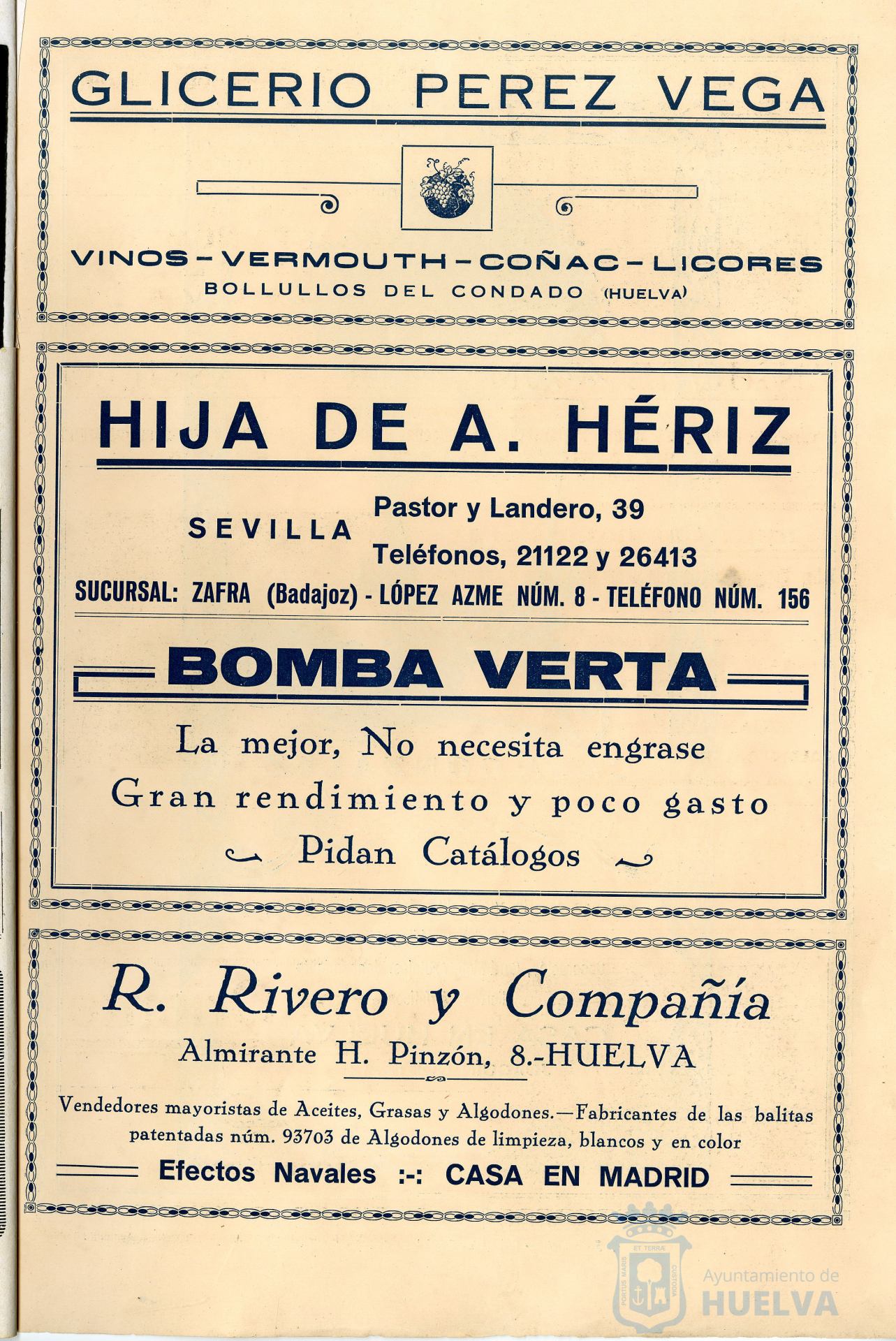 GLICERIO PEREZ VEGA

VINOS - VERMOUTH - COÑAC - LICORES
BOLLULLOS DEL CONDADO (HUELVA)

HIJA DE A. HÉRIZ

SEVILLA Pastor y Landero, 39
Teléfonos, 21122 y 26413

SUCURSAL: ZAFRA (Badajoz) - LÓPEZ AZME NÚM. 8 - TELÉFONO NÚM. 156

BOMBA VERTA

La mejor, No necesita engrase
Gran rendimiento y poco gasto
Pidan Catálogos

R. Rivero y Compañía

Almirante H. Pinzón, 8.-HUELVA

Vendedores mayoristas de Aceites, Grasas y Algodones.—Fabricantes de las balitas patentadas núm. 93703 de Algodones de limpieza, blancos y en color

Efectos Navales :-: CASA EN MADRID

PORTUS MARIS ET TERRÆ CUSTODIA
Ayuntamiento de HUELVA